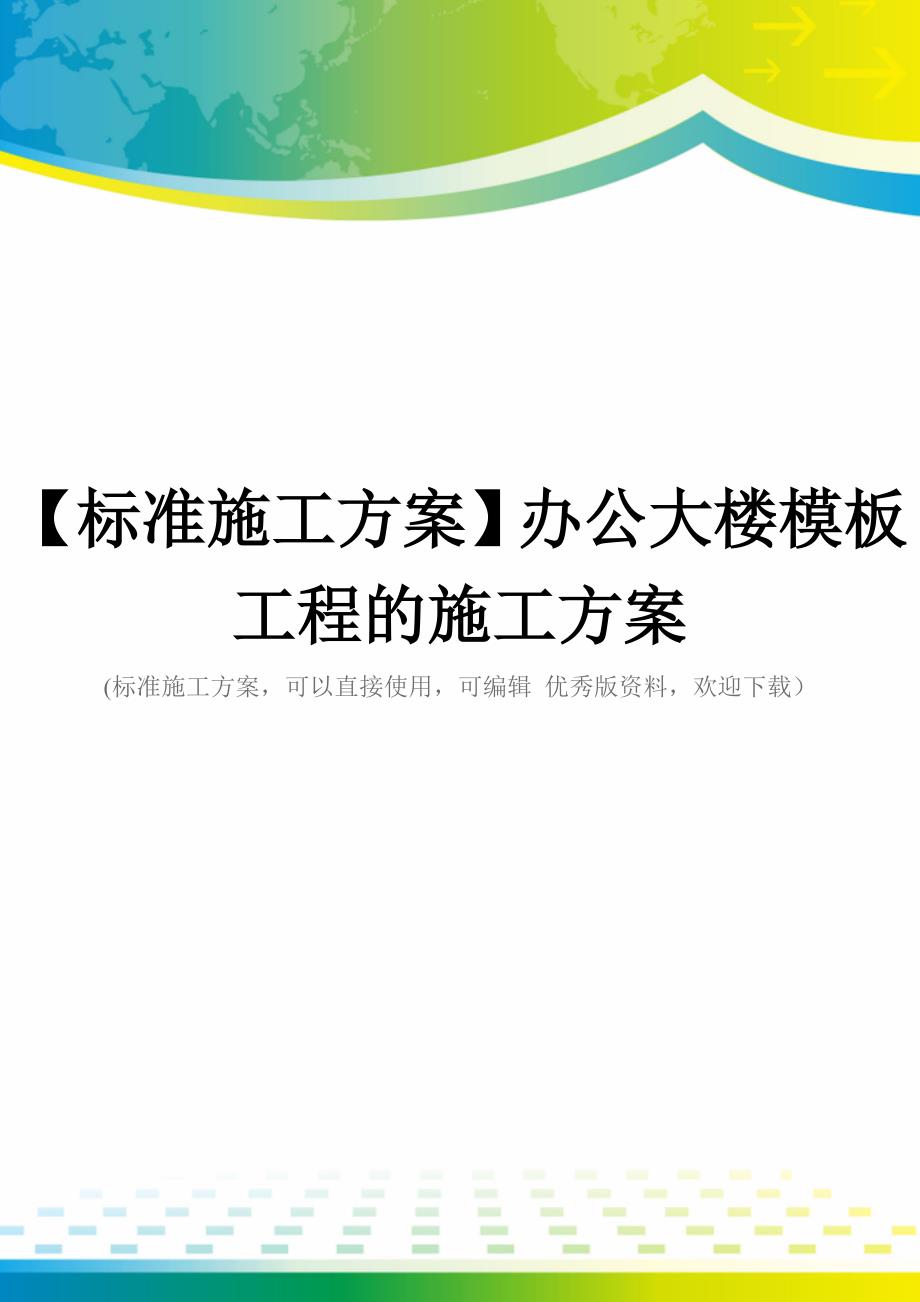 【标准施工方案】办公大楼模板工程的施工方案

(标准施工方案，可以直接使用，可编辑 优秀版资料，欢迎下载）